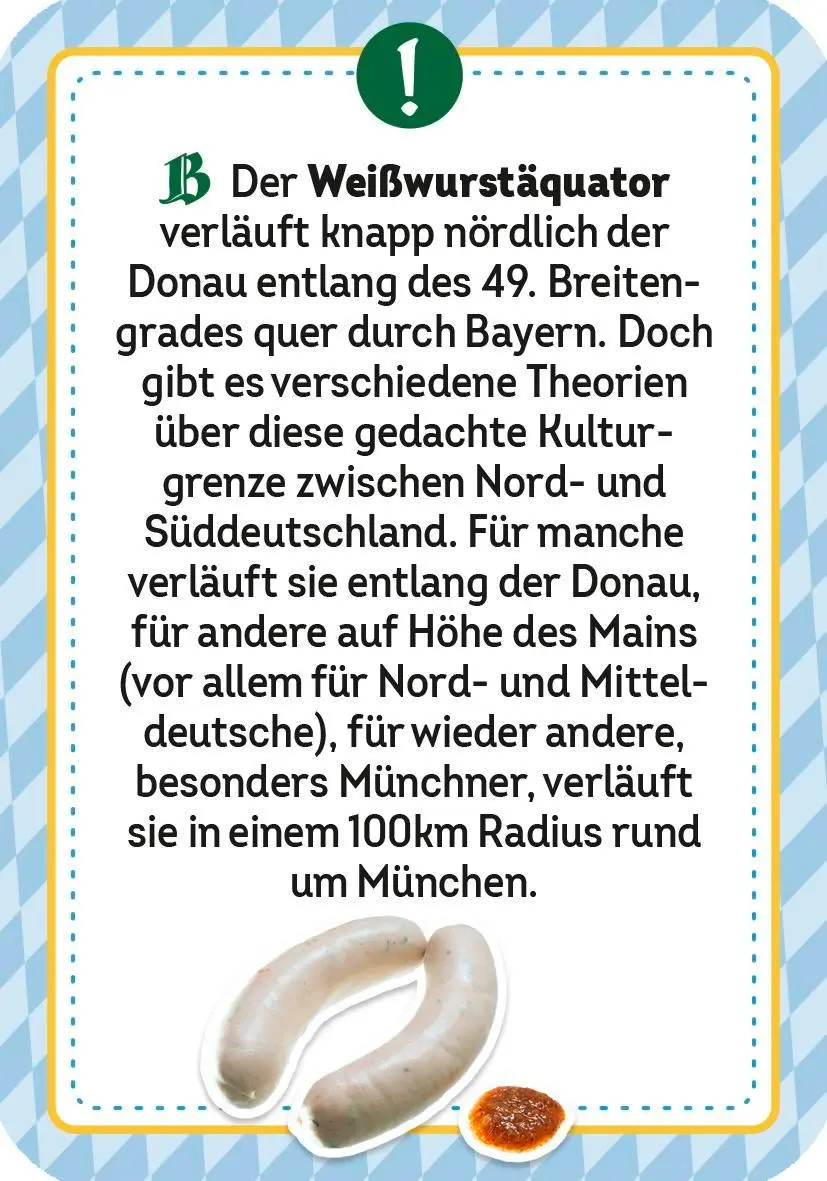 !

B Der Weißwurstäquator verläuft knapp nördlich der Donau entlang des 49. Breitengrades quer durch Bayern. Doch gibt es verschiedene Theorien über diese gedachte Kulturgrenze zwischen Nord- und Süddeutschland. Für manche verläuft sie entlang der Donau, für andere auf Höhe des Mains (vor allem für Nord- und Mitteldeutsche), für wieder andere, besonders Münchner, verläuft sie in einem 100km Radius rund um München.